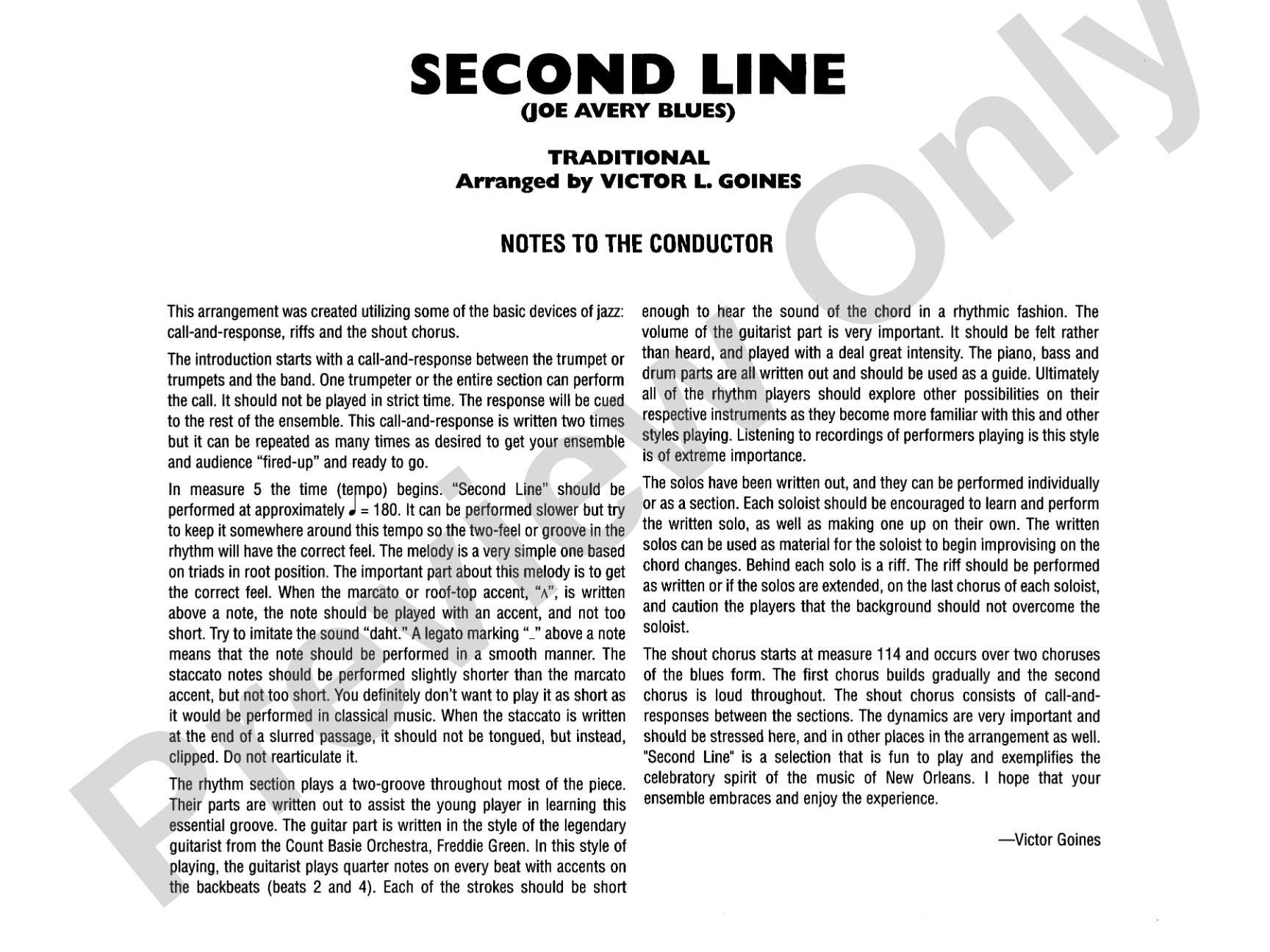 SECOND LINE
(JOE AVERY BLUES)

TRADITIONAL
Arranged by VICTOR L. GOINES

NOTES TO THE CONDUCTOR

This arrangement was created utilizing some of the basic devices of jazz: call-and-response, riffs and the shout chorus.

The introduction starts with a call-and-response between the trumpet or trumpets and the band. One trumpeter or the entire section can perform the call. It should not be played in strict time. The response will be cued to the rest of the ensemble. This call-and-response is written two times but it can be repeated as many times as desired to get your ensemble and audience "fired-up" and ready to go.

In measure 5 the time (tempo) begins. "Second Line" should be performed at approximately ♩ = 180. It can be performed slower but try to keep it somewhere around this tempo so the two-feel or groove in the rhythm will have the correct feel. The melody is a very simple one based on triads in root position. The important part about this melody is to get the correct feel. When the marcato or roof-top accent, "^", is written above a note, the note should be played with an accent, and not too short. Try to imitate the sound "daht." A legato marking "_" above a note means that the note should be performed in a smooth manner. The staccato notes should be performed slightly shorter than the marcato accent, but not too short. You definitely don't want to play it as short as it would be performed in classical music. When the staccato is written at the end of a slurred passage, it should not be tongued, but instead, clipped. Do not rearticulate it.

The rhythm section plays a two-groove throughout most of the piece. Their parts are written out to assist the young player in learning this essential groove. The guitar part is written in the style of the legendary guitarist from the Count Basie Orchestra, Freddie Green. In this style of playing, the guitarist plays quarter notes on every beat with accents on the backbeats (beats 2 and 4). Each of the strokes should be short enough to hear the sound of the chord in a rhythmic fashion. The volume of the guitarist part is very important. It should be felt rather than heard, and played with a deal great intensity. The piano, bass and drum parts are all written out and should be used as a guide. Ultimately all of the rhythm players should explore other possibilities on their respective instruments as they become more familiar with this and other styles playing. Listening to recordings of performers playing is this style is of extreme importance.

The solos have been written out, and they can be performed individually or as a section. Each soloist should be encouraged to learn and perform the written solo, as well as making one up on their own. The written solos can be used as material for the soloist to begin improvising on the chord changes. Behind each solo is a riff. The riff should be performed as written or if the solos are extended, on the last chorus of each soloist, and caution the players that the background should not overcome the soloist.

The shout chorus starts at measure 114 and occurs over two choruses of the blues form. The first chorus builds gradually and the second chorus is loud throughout. The shout chorus consists of call-and-responses between the sections. The dynamics are very important and should be stressed here, and in other places in the arrangement as well. "Second Line" is a selection that is fun to play and exemplifies the celebratory spirit of the music of New Orleans. I hope that your ensemble embraces and enjoy the experience.

—Victor Goines

Preview Only